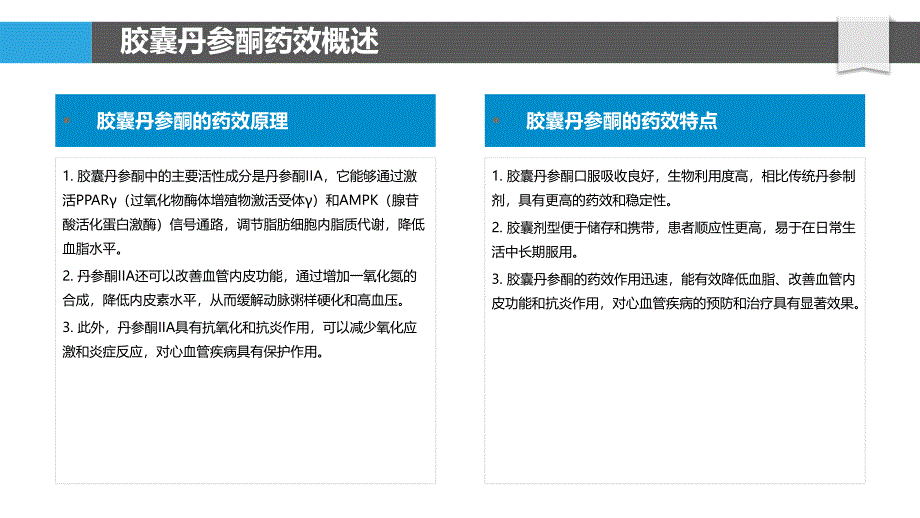 胶囊丹参酮药效概述

胶囊丹参酮的药效原理

1. 胶囊丹参酮中的主要活性成分是丹参酮IIA，它能够通过激活PPARγ（过氧化物酶体增殖物激活受体γ）和AMPK（腺苷酸活化蛋白激酶）信号通路，调节脂肪细胞内脂质代谢，降低血脂水平。

2. 丹参酮IIA还可以改善血管内皮功能，通过增加一氧化氮的合成，降低内皮素水平，从而缓解动脉粥样硬化和高血压。

3. 此外，丹参酮IIA具有抗氧化和抗炎作用，可以减少氧化应激和炎症反应，对心血管疾病具有保护作用。

胶囊丹参酮的药效特点

1. 胶囊丹参酮口服吸收良好，生物利用度高，相比传统丹参制剂，具有更高的药效和稳定性。

2. 胶囊剂型便于储存和携带，患者顺应性更高，易于在日常生活中长期服用。

3. 胶囊丹参酮的药效作用迅速，能有效降低血脂、改善血管内皮功能和抗炎作用，对心血管疾病的预防和治疗具有显著效果。